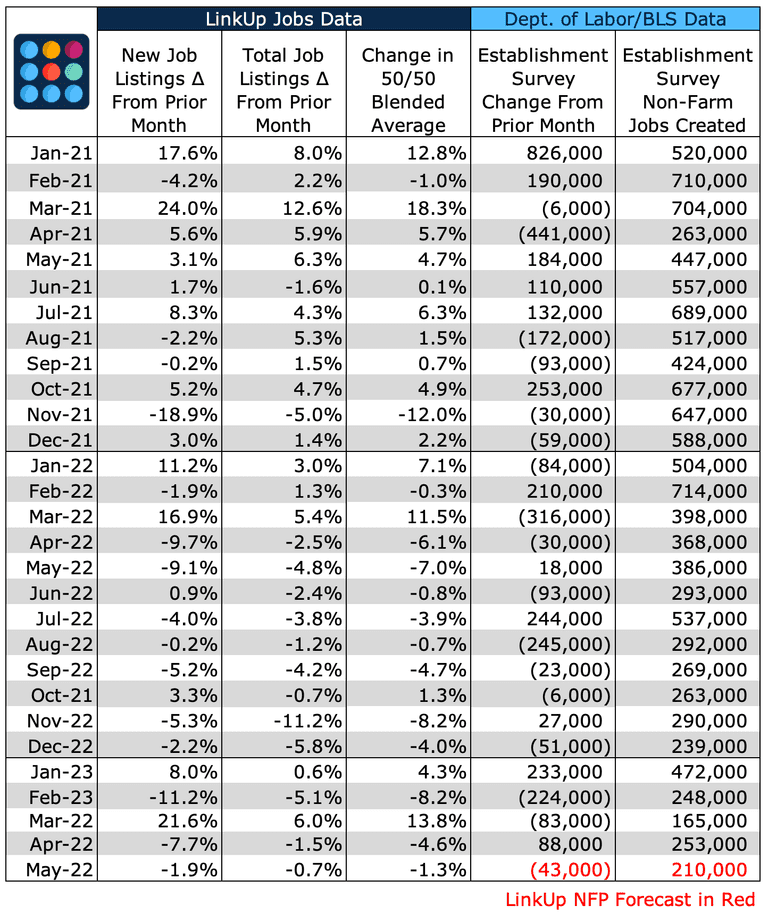 | | LinkUp Jobs Data | | | Dept. of Labor/BLS Data | |
|---|---|---|---|---|---|
| | New Job Listings Δ From Prior Month | Total Job Listings Δ From Prior Month | Change in 50/50 Blended Average | Establishment Survey Change From Prior Month | Establishment Survey Non-Farm Jobs Created |
| Jan-21 | 17.6% | 8.0% | 12.8% | 826,000 | 520,000 |
| Feb-21 | -4.2% | 2.2% | -1.0% | 190,000 | 710,000 |
| Mar-21 | 24.0% | 12.6% | 18.3% | (6,000) | 704,000 |
| Apr-21 | 5.6% | 5.9% | 5.7% | (441,000) | 263,000 |
| May-21 | 3.1% | 6.3% | 4.7% | 184,000 | 447,000 |
| Jun-21 | 1.7% | -1.6% | 0.1% | 110,000 | 557,000 |
| Jul-21 | 8.3% | 4.3% | 6.3% | 132,000 | 689,000 |
| Aug-21 | -2.2% | 5.3% | 1.5% | (172,000) | 517,000 |
| Sep-21 | -0.2% | 1.5% | 0.7% | (93,000) | 424,000 |
| Oct-21 | 5.2% | 4.7% | 4.9% | 253,000 | 677,000 |
| Nov-21 | -18.9% | -5.0% | -12.0% | (30,000) | 647,000 |
| Dec-21 | 3.0% | 1.4% | 2.2% | (59,000) | 588,000 |
| Jan-22 | 11.2% | 3.0% | 7.1% | (84,000) | 504,000 |
| Feb-22 | -1.9% | 1.3% | -0.3% | 210,000 | 714,000 |
| Mar-22 | 16.9% | 5.4% | 11.5% | (316,000) | 398,000 |
| Apr-22 | -9.7% | -2.5% | -6.1% | (30,000) | 368,000 |
| May-22 | -9.1% | -4.8% | -7.0% | 18,000 | 386,000 |
| Jun-22 | 0.9% | -2.4% | -0.8% | (93,000) | 293,000 |
| Jul-22 | -4.0% | -3.8% | -3.9% | 244,000 | 537,000 |
| Aug-22 | -0.2% | -1.2% | -0.7% | (245,000) | 292,000 |
| Sep-22 | -5.2% | -4.2% | -4.7% | (23,000) | 269,000 |
| Oct-21 | 3.3% | -0.7% | 1.3% | (6,000) | 263,000 |
| Nov-22 | -5.3% | -11.2% | -8.2% | 27,000 | 290,000 |
| Dec-22 | -2.2% | -5.8% | -4.0% | (51,000) | 239,000 |
| Jan-23 | 8.0% | 0.6% | 4.3% | 233,000 | 472,000 |
| Feb-23 | -11.2% | -5.1% | -8.2% | (224,000) | 248,000 |
| Mar-22 | 21.6% | 6.0% | 13.8% | (83,000) | 165,000 |
| Apr-22 | -7.7% | -1.5% | -4.6% | 88,000 | 253,000 |
| May-22 | -1.9% | -0.7% | -1.3% | (43,000) | 210,000 |

LinkUp NFP Forecast in Red